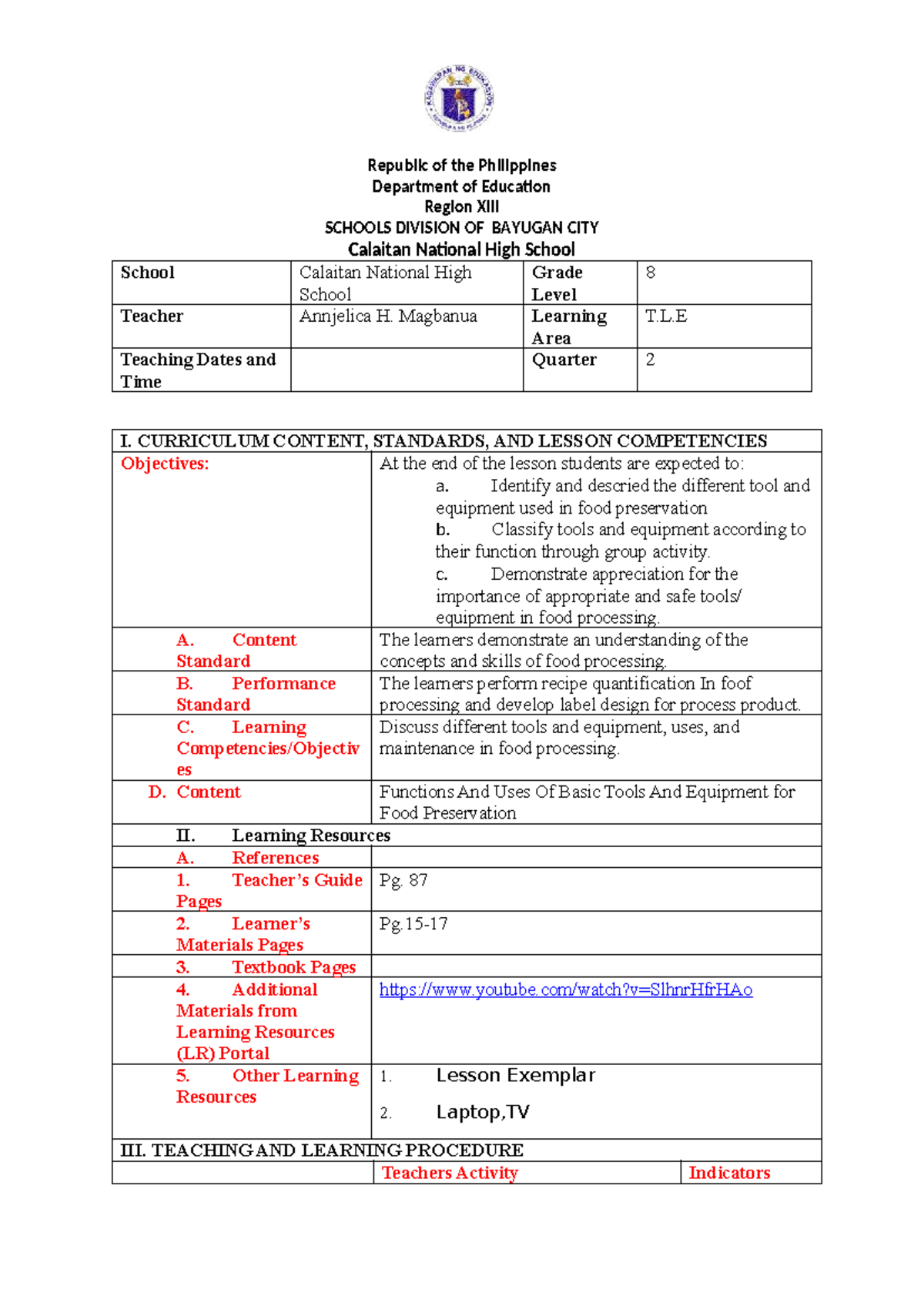 Republic of the Philippines
Department of Education
Region XIII
SCHOOLS DIVISION OF BAYUGAN CITY
Calaitan National High School

| School | Calaitan National High School | Grade Level | 8 |
|---|---|---|---|
| Teacher | Annjelica H. Magbanua | Learning Area | T.L.E |
| Teaching Dates and Time | | Quarter | 2 |

| I. CURRICULUM CONTENT, STANDARDS, AND LESSON COMPETENCIES | | |
|---|---|---|
| Objectives: | At the end of the lesson students are expected to: a. Identify and descried the different tool and equipment used in food preservation b. Classify tools and equipment according to their function through group activity. c. Demonstrate appreciation for the importance of appropriate and safe tools/ equipment in food processing. | |
| A. Content Standard | The learners demonstrate an understanding of the concepts and skills of food processing. | |
| B. Performance Standard | The learners perform recipe quantification In foof processing and develop label design for process product. | |
| C. Learning Competencies/Objectives | Discuss different tools and equipment, uses, and maintenance in food processing. | |
| D. Content | Functions And Uses Of Basic Tools And Equipment for Food Preservation | |
| II. Learning Resources | | |
| A. References | | |
| 1. Teacher's Guide Pages | Pg. 87 | |
| 2. Learner's Materials Pages | Pg.15-17 | |
| 3. Textbook Pages | | |
| 4. Additional Materials from Learning Resources (LR) Portal | https://www.youtube.com/watch?v=SlhnrHfrHAo | |
| 5. Other Learning Resources | 1. Lesson Exemplar 2. Laptop,TV | |
| III. TEACHING AND LEARNING PROCEDURE | | |
| | Teachers Activity | Indicators |